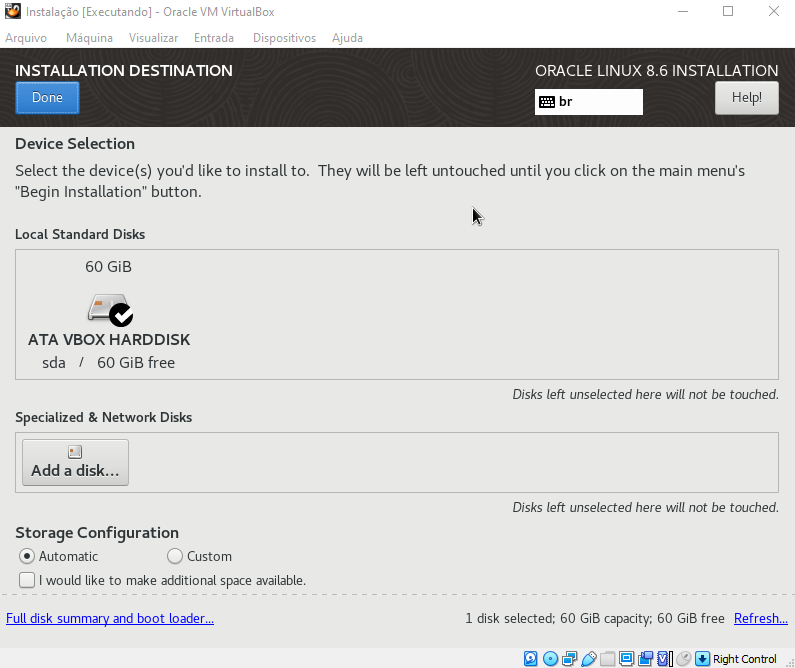 Instalação [Executando] - Oracle VM VirtualBox

Arquivo Máquina Visualizar Entrada Dispositivos Ajuda

INSTALLATION DESTINATION

Done

ORACLE LINUX 8.6 INSTALLATION

br

Help!

Device Selection

Select the device(s) you'd like to install to. They will be left untouched until you click on the main menu's "Begin Installation" button.

Local Standard Disks

60 GiB

ATA VBOX HARDDISK

sda / 60 GiB free

Disks left unselected here will not be touched.

Specialized & Network Disks

Add a disk...

Disks left unselected here will not be touched.

Storage Configuration

Automatic Custom

I would like to make additional space available.

Full disk summary and boot loader...

1 disk selected; 60 GiB capacity; 60 GiB free Refresh...

Right Control